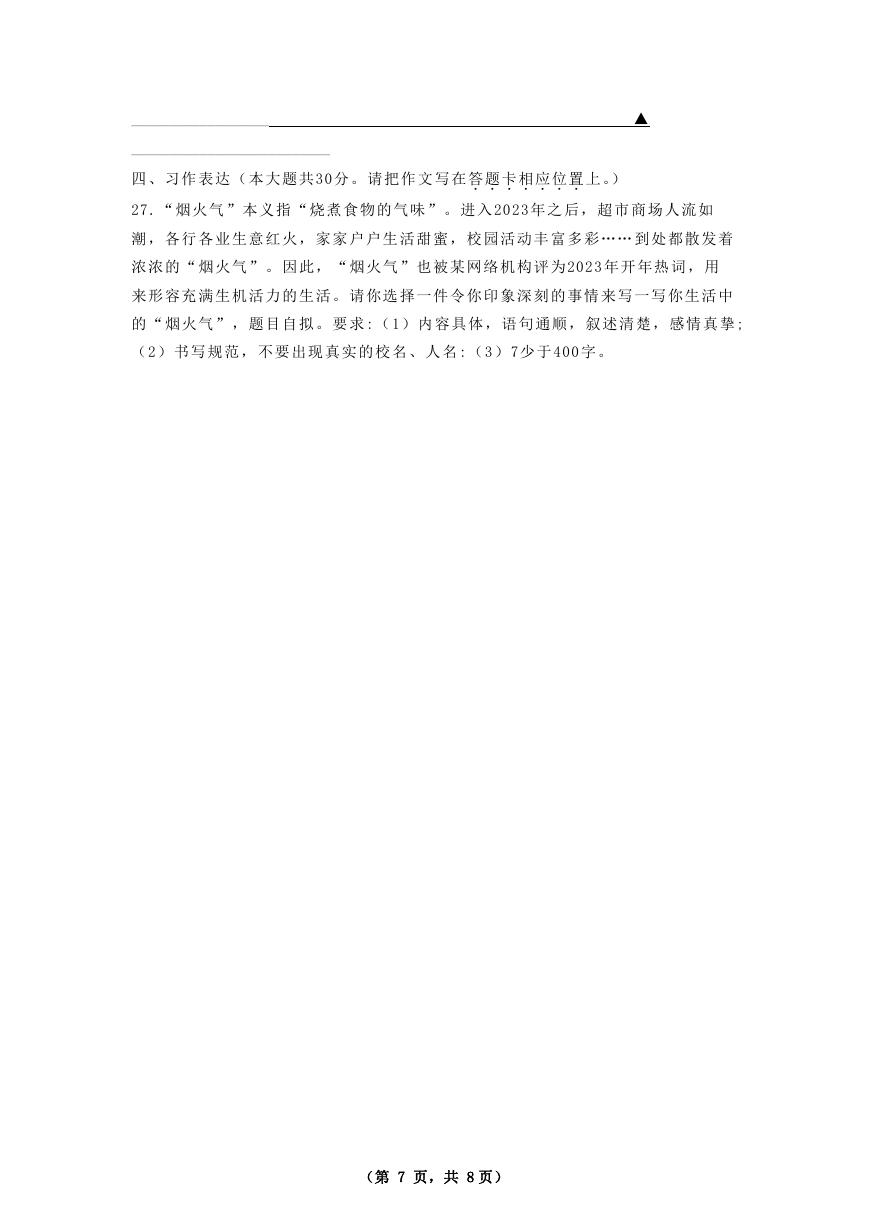 ▲

四、习作表达（本大题共30分。请把作文写在答题卡相应位置上。）

27.“烟火气”本义指“烧煮食物的气味”。进入2023年之后，超市商场人流如潮，各行各业生意红火，家家户户生活甜蜜，校园活动丰富多彩……到处都散发着浓浓的“烟火气”。因此，“烟火气”也被某网络机构评为2023年开年热词，用来形容充满生机活力的生活。请你选择一件令你印象深刻的事情来写一写你生活中的“烟火气”，题目自拟。要求:（1）内容具体，语句通顺，叙述清楚，感情真挚;（2）书写规范，不要出现真实的校名、人名:（3）7少于400字。

（第 7 页，共 8页）